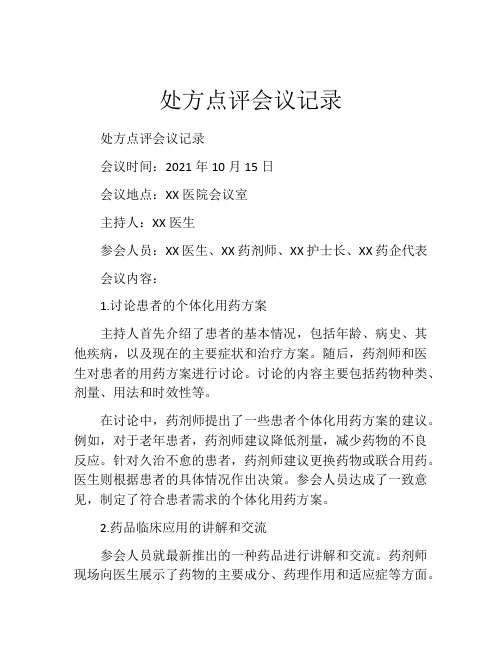 处方点评会议记录

处方点评会议记录

会议时间：2021 年 10 月 15 日

会议地点：XX 医院会议室

主持人：XX 医生

参会人员：XX 医生、XX 药剂师、XX 护士长、XX 药企代表

会议内容：

1.讨论患者的个体化用药方案

主持人首先介绍了患者的基本情况，包括年龄、病史、其他疾病，以及现在的主要症状和治疗方案。随后，药剂师和医生对患者的用药方案进行讨论。讨论的内容主要包括药物种类、剂量、用法和时效性等。

在讨论中，药剂师提出了一些患者个体化用药方案的建议。例如，对于老年患者，药剂师建议降低剂量，减少药物的不良反应。针对久治不愈的患者，药剂师建议更换药物或联合用药。医生则根据患者的具体情况作出决策。参会人员达成了一致意见，制定了符合患者需求的个体化用药方案。

2.药品临床应用的讲解和交流

参会人员就最新推出的一种药品进行讲解和交流。药剂师现场向医生展示了药物的主要成分、药理作用和适应症等方面。